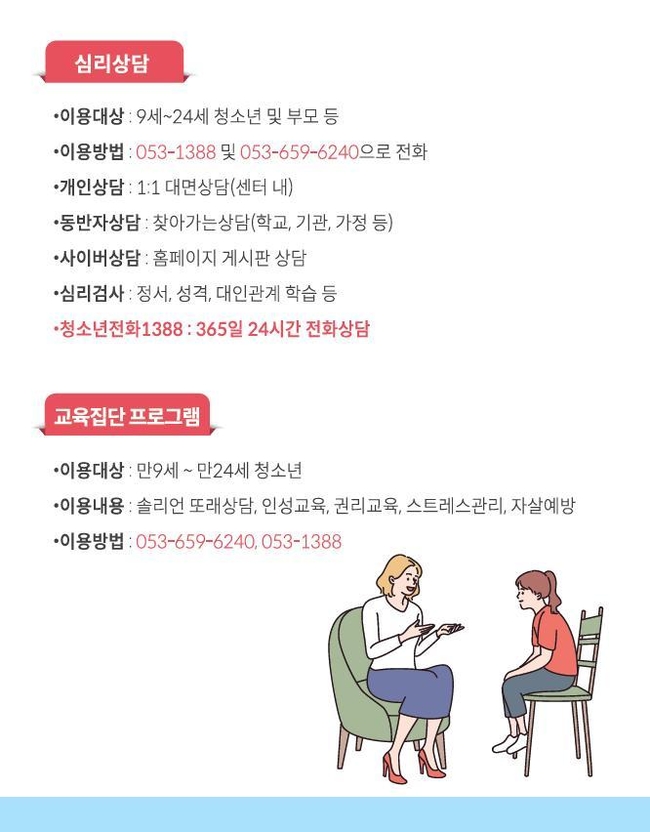 심리상담

•이용대상 : 9세~24세 청소년 및 부모 등

•이용방법 : 053-1388 및 053-659-6240으로 전화

•개인상담 : 1:1 대면상담(센터 내)

•동반자상담 : 찾아가는상담(학교, 기관, 가정 등)

•사이버상담 : 홈페이지 게시판 상담

•심리검사 : 정서, 성격, 대인관계 학습 등

•청소년전화1388 : 365일 24시간 전화상담

교육집단 프로그램

•이용대상 : 만9세 ~ 만24세 청소년

•이용내용 : 솔리언 또래상담, 인성교육, 권리교육, 스트레스관리, 자살예방

•이용방법 : 053-659-6240, 053-1388